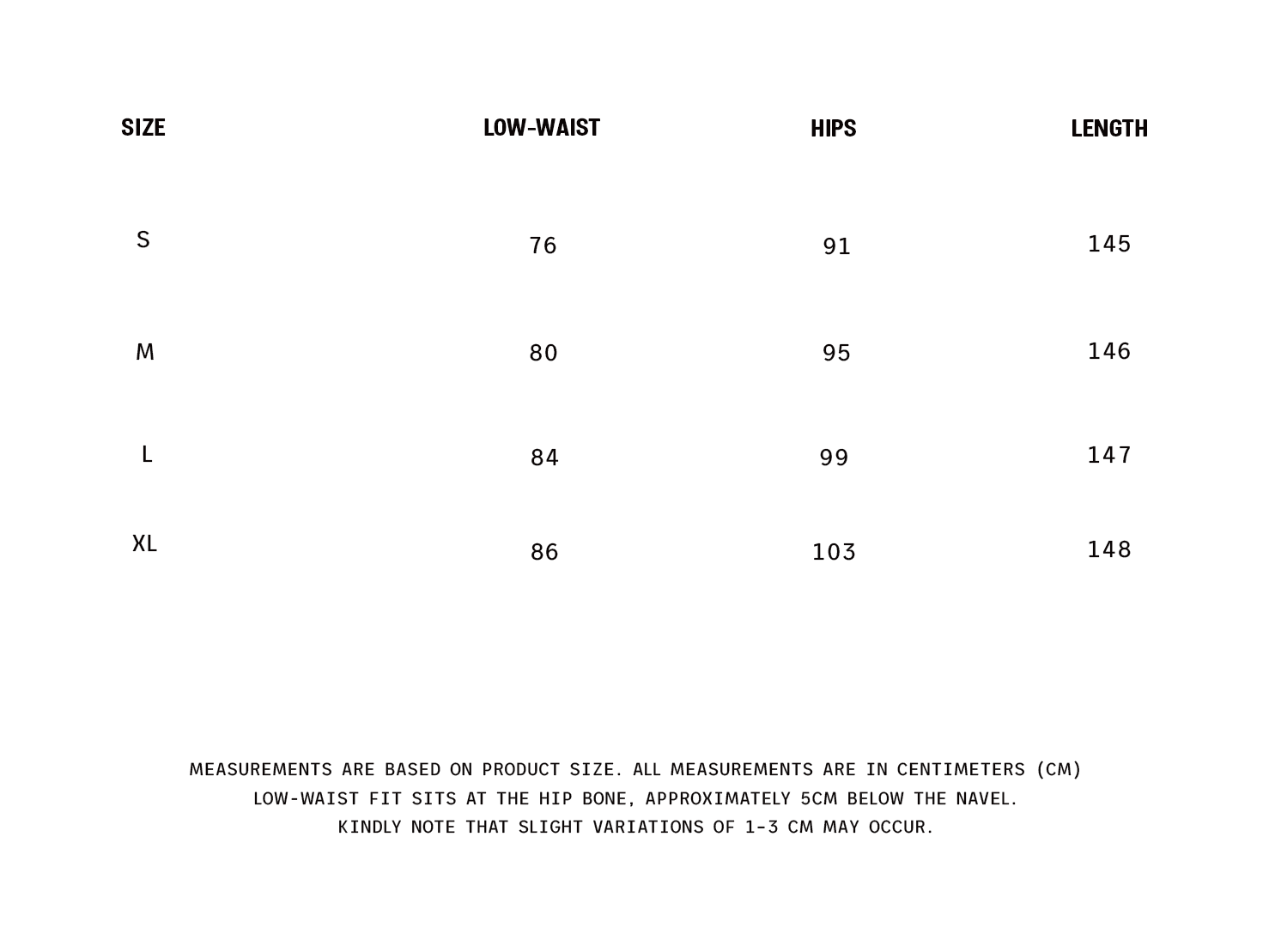 | SIZE | LOW-WAIST | HIPS | LENGTH |
|---|---|---|---|
| S | 76 | 91 | 145 |
| M | 80 | 95 | 146 |
| L | 84 | 99 | 147 |
| XL | 86 | 103 | 148 |

MEASUREMENTS ARE BASED ON PRODUCT SIZE. ALL MEASUREMENTS ARE IN CENTIMETERS (CM)
LOW-WAIST FIT SITS AT THE HIP BONE, APPROXIMATELY 5CM BELOW THE NAVEL.
KINDLY NOTE THAT SLIGHT VARIATIONS OF 1-3 CM MAY OCCUR.